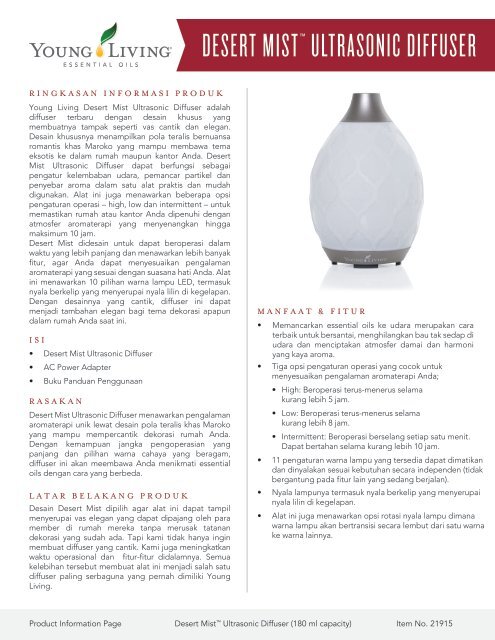 YOUNG LIVING
ESSENTIAL OILS

DESERT MIST™ ULTRASONIC DIFFUSER

RINGKASAN INFORMASI PRODUK

Young Living Desert Mist Ultrasonic Diffuser adalah diffuser terbaru dengan desain khusus yang membuatnya tampak seperti vas cantik dan elegan. Desain khususnya menampilkan pola teralis bernuansa romantis khas Maroko yang mampu membawa tema eksotis ke dalam rumah maupun kantor Anda. Desert Mist Ultrasonic Diffuser dapat berfungsi sebagai pengatur kelembaban udara, pemancar partikel dan penyebar aroma dalam satu alat praktis dan mudah digunakan. Alat ini juga menawarkan beberapa opsi pengaturan operasi – high, low dan intermittent – untuk memastikan rumah atau kantor Anda dipenuhi dengan atmosfer aromaterapi yang menyenangkan hingga maksimum 10 jam.
Desert Mist didesain untuk dapat beroperasi dalam waktu yang lebih panjang dan menawarkan lebih banyak fitur, agar Anda dapat menyesuaikan pengalaman aromaterapi yang sesuai dengan suasana hati Anda. Alat ini menawarkan 10 pilihan warna lampu LED, termasuk nyala berkelip yang menyerupai nyala lilin di kegelapan. Dengan desainnya yang cantik, diffuser ini dapat menjadi tambahan elegan bagi tema dekorasi apapun dalam rumah Anda saat ini.

ISI
• Desert Mist Ultrasonic Diffuser
• AC Power Adapter
• Buku Panduan Penggunaan

RASAKAN
Desert Mist Ultrasonic Diffuser menawarkan pengalaman aromaterapi unik lewat desain pola teralis khas Maroko yang mampu mempercantik dekorasi rumah Anda. Dengan kemampuan jangka pengoperasian yang panjang dan pilihan warna cahaya yang beragam, diffuser ini akan meembawa Anda menikmati essential oils dengan cara yang berbeda.

LATAR BELAKANG PRODUK
Desain Desert Mist dipilih agar alat ini dapat tampil menyerupai vas elegan yang dapat dipajang oleh para member di rumah mereka tanpa merusak tatanan dekorasi yang sudah ada. Tapi kami tidak hanya ingin membuat diffuser yang cantik. Kami juga meningkatkan waktu operasional dan fitur-fitur didalamnya. Semua kelebihan tersebut membuat alat ini menjadi salah satu diffuser paling serbaguna yang pernah dimiliki Young Living.

YOUNG LIVING

MANFAAT & FITUR
• Memancarkan essential oils ke udara merupakan cara terbaik untuk bersantai, menghilangkan bau tak sedap di udara dan menciptakan atmosfer damai dan harmoni yang kaya aroma.
• Tiga opsi pengaturan operasi yang cocok untuk menyesuaikan pengalaman aromaterapi Anda;
 • High: Beroperasi terus-menerus selama kurang lebih 5 jam.
 • Low: Beroperasi terus-menerus selama kurang lebih 8 jam.
 • Intermittent: Beroperasi berselang setiap satu menit. Dapat bertahan selama kurang lebih 10 jam.
• 11 pengaturan warna lampu yang tersedia dapat dimatikan dan dinyalakan sesuai kebutuhan secara independen (tidak bergantung pada fitur lain yang sedang berjalan).
• Nyala lampunya termasuk nyala berkelip yang menyerupai nyala lilin di kegelapan.
• Alat ini juga menawarkan opsi rotasi nyala lampu dimana warna lampu akan bertransisi secara lembut dari satu warna ke warna lainnya.

Product Information Page    Desert Mist™ Ultrasonic Diffuser (180 ml capacity)    Item No. 21915